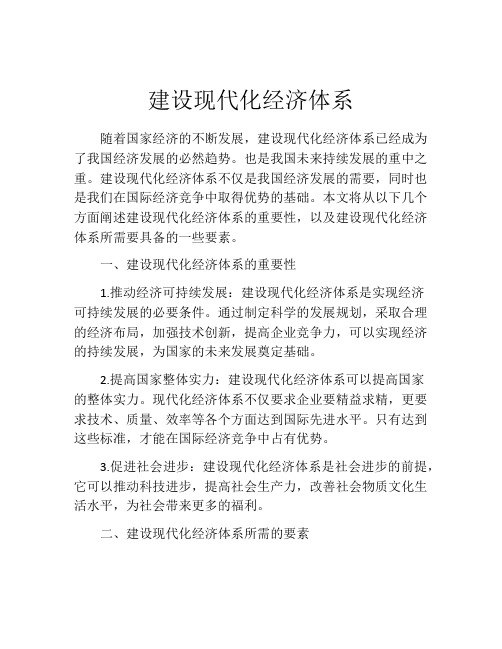 建设现代化经济体系

随着国家经济的不断发展，建设现代化经济体系已经成为了我国经济发展的必然趋势。也是我国未来持续发展的重中之重。建设现代化经济体系不仅是我国经济发展的需要，同时也是我们在国际经济竞争中取得优势的基础。本文将从以下几个方面阐述建设现代化经济体系的重要性，以及建设现代化经济体系所需要具备的一些要素。

一、建设现代化经济体系的重要性

1.推动经济可持续发展：建设现代化经济体系是实现经济可持续发展的必要条件。通过制定科学的发展规划，采取合理的经济布局，加强技术创新，提高企业竞争力，可以实现经济的持续发展，为国家的未来发展奠定基础。

2.提高国家整体实力：建设现代化经济体系可以提高国家的整体实力。现代化经济体系不仅要求企业要精益求精，更要求技术、质量、效率等各个方面达到国际先进水平。只有达到这些标准，才能在国际经济竞争中占有优势。

3.促进社会进步：建设现代化经济体系是社会进步的前提，它可以推动科技进步，提高社会生产力，改善社会物质文化生活水平，为社会带来更多的福利。

二、建设现代化经济体系所需的要素